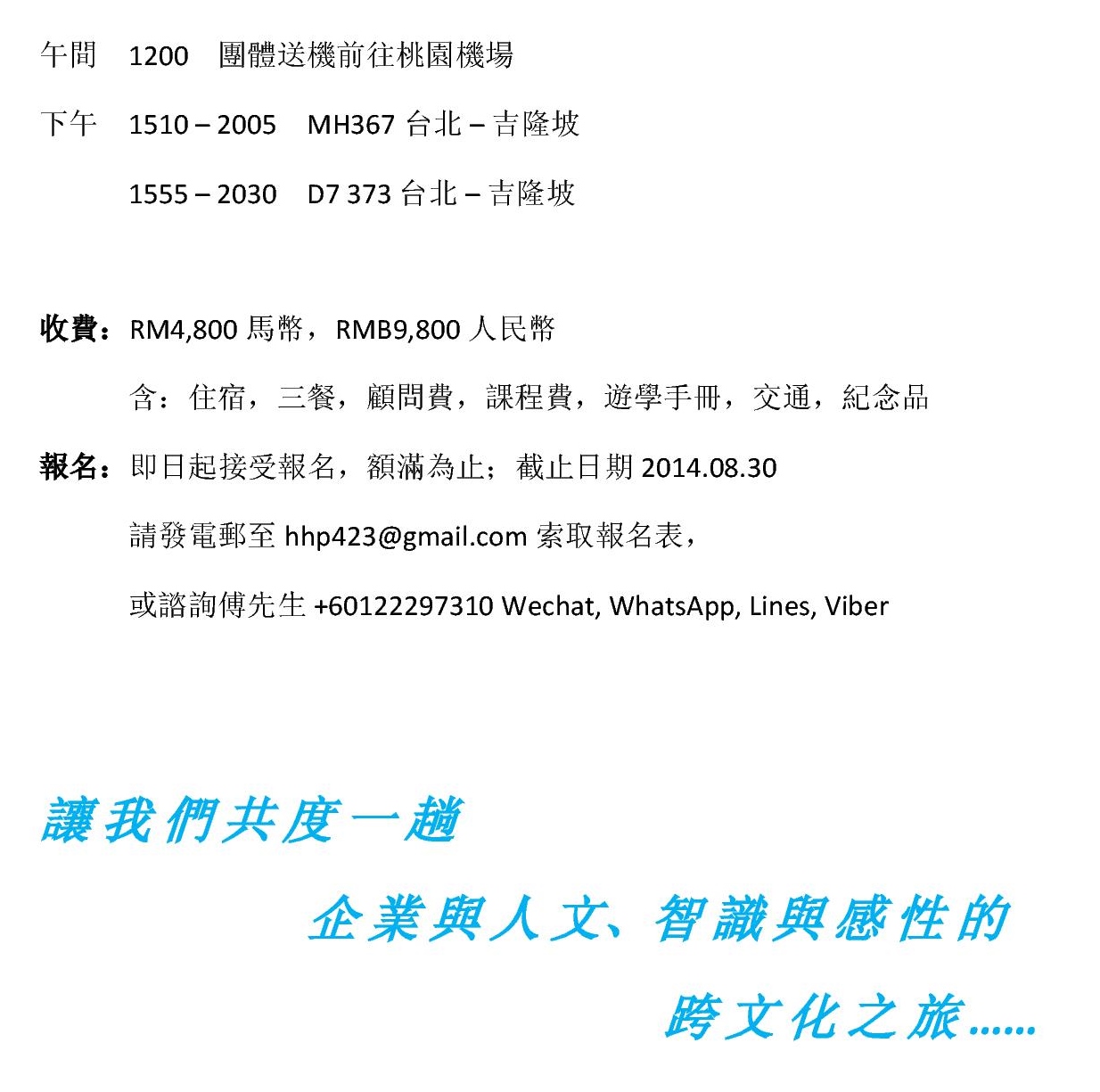 午間　1200　團體送機前往桃園機場

下午　1510 – 2005　MH367 台北 – 吉隆坡

1555 – 2030　D7 373 台北 – 吉隆坡

收費：RM4,800 馬幣，RMB9,800 人民幣

含：住宿，三餐，顧問費，課程費，遊學手冊，交通，紀念品

報名：即日起接受報名，額滿為止；截止日期 2014.08.30

請發電郵至 hhp423@gmail.com 索取報名表，

或諮詢傅先生 +60122297310 Wechat, WhatsApp, Lines, Viber

讓我們共度一趟

企業與人文、智識與感性的

跨文化之旅……